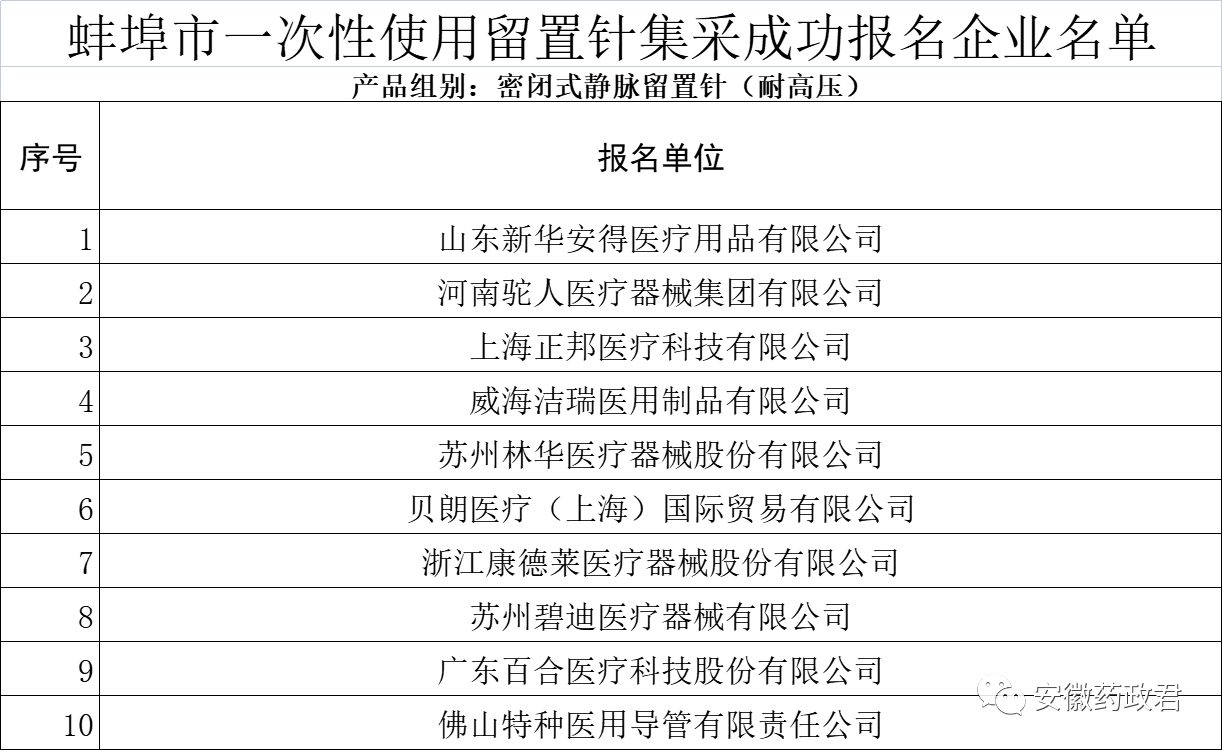 蚌埠市一次性使用留置针集采成功报名企业名单

产品组别：密闭式静脉留置针（耐高压）

| 序号 | 报名单位 |
|---|---|
| 1 | 山东新华安得医疗用品有限公司 |
| 2 | 河南驼人医疗器械集团有限公司 |
| 3 | 上海正邦医疗科技有限公司 |
| 4 | 威海洁瑞医用制品有限公司 |
| 5 | 苏州林华医疗器械股份有限公司 |
| 6 | 贝朗医疗（上海）国际贸易有限公司 |
| 7 | 浙江康德莱医疗器械股份有限公司 |
| 8 | 苏州碧迪医疗器械有限公司 |
| 9 | 广东百合医疗科技股份有限公司 |
| 10 | 佛山特种医用导管有限责任公司 |

安徽药政君